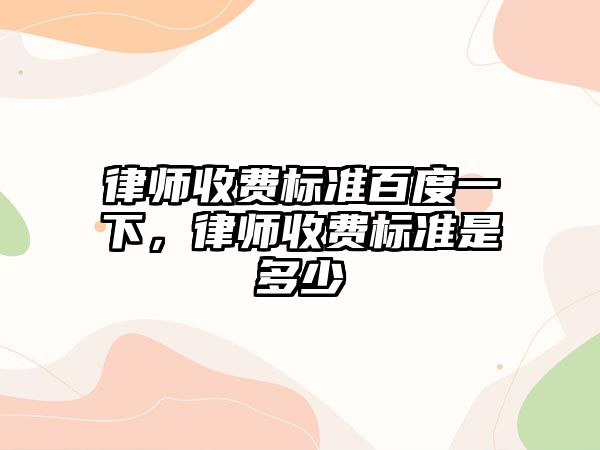 律师收费标准百度一下，律师收费标准是多少